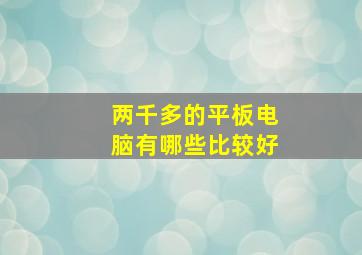 两千多的平板电脑有哪些比较好